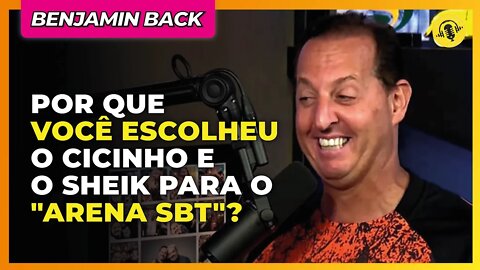 BENJAMIN BACK

POR QUE VOCÊ ESCOLHEU O CICINHO E O SHEIK PARA O "ARENA SBT"?